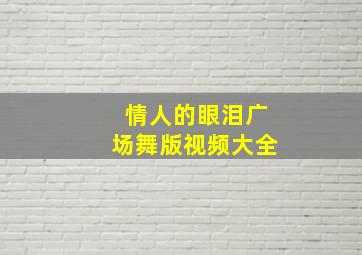 情人的眼泪广场舞版视频大全